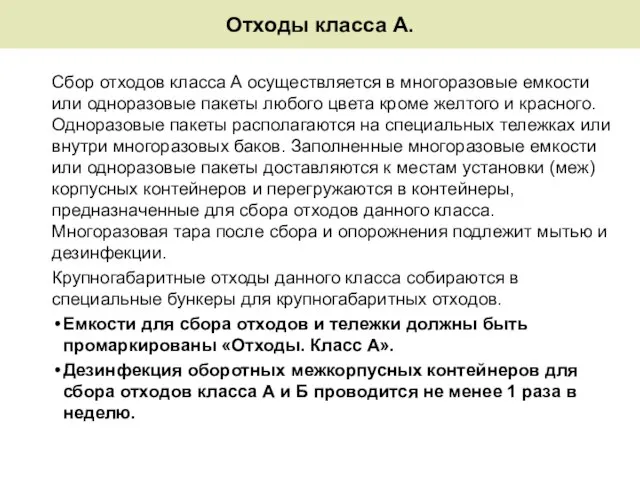 Отходы класса А.

Сбор отходов класса А осуществляется в многоразовые емкости или одноразовые пакеты любого цвета кроме желтого и красного. Одноразовые пакеты располагаются на специальных тележках или внутри многоразовых баков. Заполненные многоразовые емкости или одноразовые пакеты доставляются к местам установки (меж) корпусных контейнеров и перегружаются в контейнеры, предназначенные для сбора отходов данного класса. Многоразовая тара после сбора и опорожнения подлежит мытью и дезинфекции.

Крупногабаритные отходы данного класса собираются в специальные бункеры для крупногабаритных отходов.

• Емкости для сбора отходов и тележки должны быть промаркированы «Отходы. Класс А».

• Дезинфекция оборотных межкорпусных контейнеров для сбора отходов класса А и Б проводится не менее 1 раза в неделю.